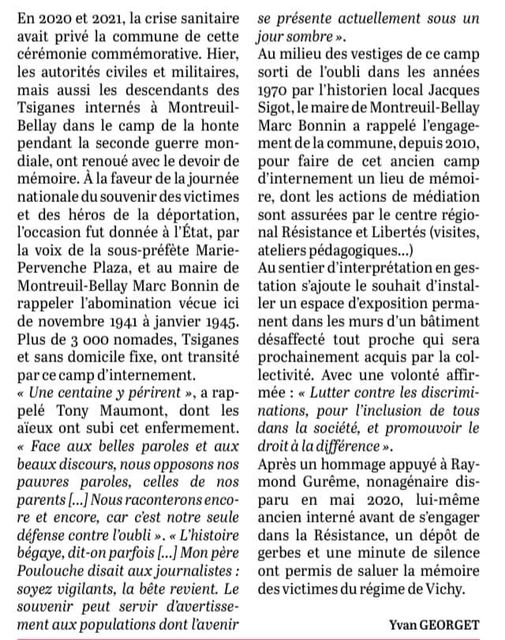 En 2020 et 2021, la crise sanitaire avait privé la commune de cette cérémonie commémorative. Hier, les autorités civiles et militaires, mais aussi les descendants des Tsiganes internés à Montreuil-Bellay dans le camp de la honte pendant la seconde guerre mondiale, ont renoué avec le devoir de mémoire. À la faveur de la journée nationale du souvenir des victimes et des héros de la déportation, l'occasion fut donnée à l'État, par la voix de la sous-préfète Marie-Pervenche Plaza, et au maire de Montreuil-Bellay Marc Bonnin de rappeler l'abomination vécue ici de novembre 1941 à janvier 1945. Plus de 3 000 nomades, Tsiganes et sans domicile fixe, ont transité par ce camp d'internement.
« Une centaine y périrent », a rappelé Tony Maumont, dont les aïeux ont subi cet enfermement. « Face aux belles paroles et aux beaux discours, nous opposons nos pauvres paroles, celles de nos parents [...] Nous raconterons encore et encore, car c'est notre seule défense contre l'oubli ». « L'histoire bégaye, dit-on parfois [...] Mon père Poulouche disait aux journalistes : soyez vigilants, la bête revient. Le souvenir peut servir d'avertissement aux populations dont l'avenir se présente actuellement sous un jour sombre ».
Au milieu des vestiges de ce camp sorti de l'oubli dans les années 1970 par l'historien local Jacques Sigot, le maire de Montreuil-Bellay Marc Bonnin a rappelé l'engagement de la commune, depuis 2010, pour faire de cet ancien camp d'internement un lieu de mémoire, dont les actions de médiation sont assurées par le centre régional Résistance et Libertés (visites, ateliers pédagogiques...)
Au sentier d'interprétation en gestation s'ajoute le souhait d'installer un espace d'exposition permanent dans les murs d'un bâtiment désaffecté tout proche qui sera prochainement acquis par la collectivité. Avec une volonté affirmée : « Lutter contre les discriminations, pour l'inclusion de tous dans la société, et promouvoir le droit à la différence ».
Après un hommage appuyé à Raymond Gurême, nonagénaire disparu en mai 2020, lui-même ancien interné avant de s'engager dans la Résistance, un dépôt de gerbes et une minute de silence ont permis de saluer la mémoire des victimes du régime de Vichy.
Yvan GEORGET